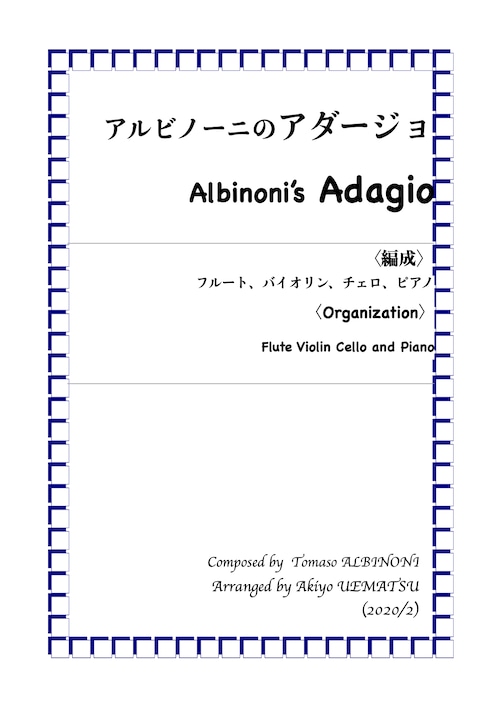 アルビノーニのアダージョ

Albinoni's Adagio

〈編成〉
フルート、バイオリン、チェロ、ピアノ

〈Organization〉

Flute Violin Cello and Piano

Composed by Tomaso ALBINONI
Arranged by Akiyo UEMATSU
(2020/2)